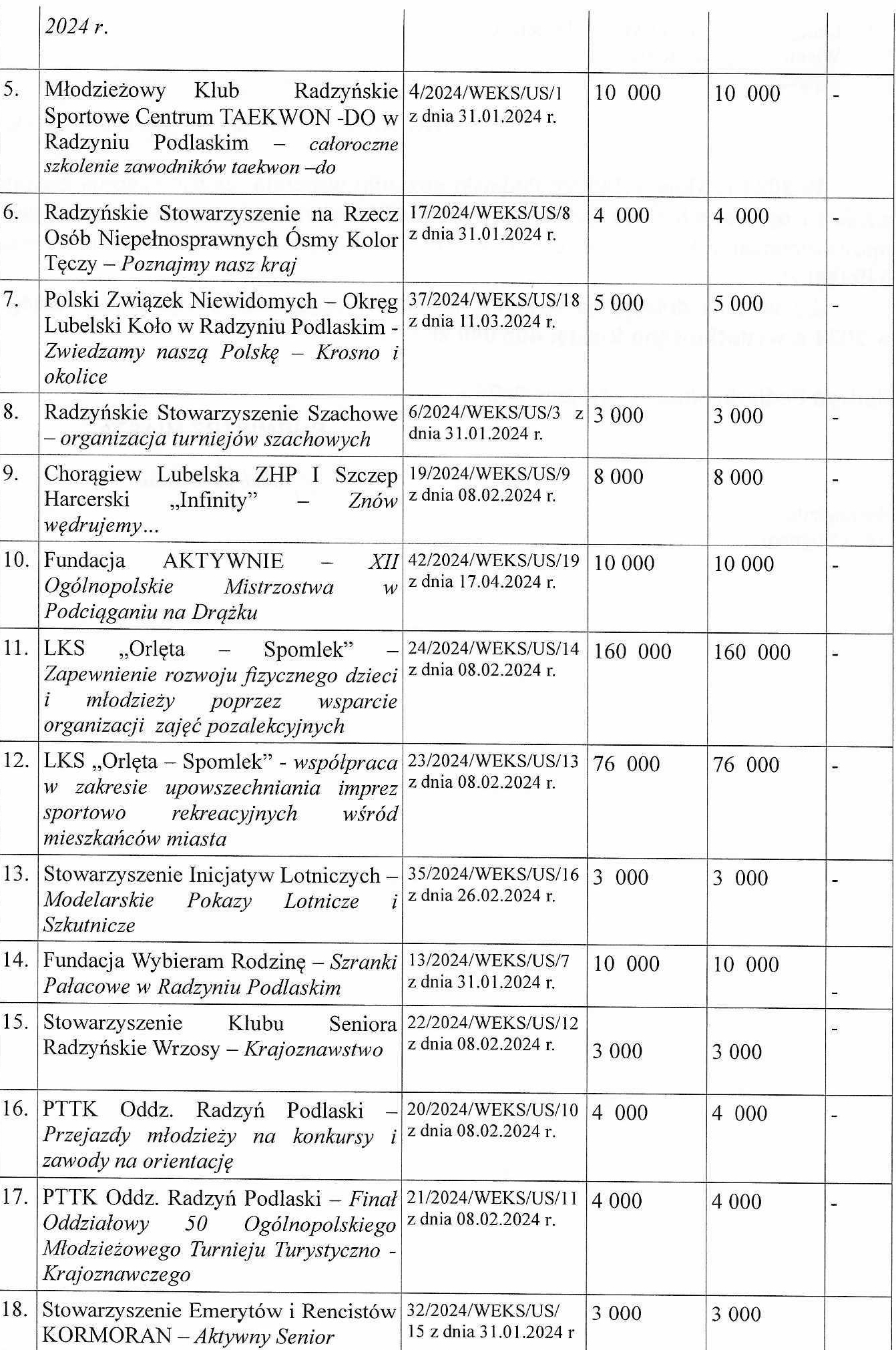 |  |  |  |  |  |  |
|---|---|---|---|---|---|
|  | 2024 r. |  |  |  |  |
| 5. | Młodzieżowy Klub Radzyńskie Sportowe Centrum TAEKWON -DO w Radzyniu Podlaskim – całoroczne szkolenie zawodników taekwon –do | 4/2024/WEKS/US/1 z dnia 31.01.2024 r. | 10 000 | 10 000 | - |
| 6. | Radzyńskie Stowarzyszenie na Rzecz Osób Niepełnosprawnych Ósmy Kolor Tęczy – Poznajmy nasz kraj | 17/2024/WEKS/US/8 z dnia 31.01.2024 r. | 4 000 | 4 000 | - |
| 7. | Polski Związek Niewidomych – Okręg Lubelski Koło w Radzyniu Podlaskim - Zwiedzamy naszą Polskę – Krosno i okolice | 37/2024/WEKS/US/18 z dnia 11.03.2024 r. | 5 000 | 5 000 | - |
| 8. | Radzyńskie Stowarzyszenie Szachowe – organizacja turniejów szachowych | 6/2024/WEKS/US/3 z dnia 31.01.2024 r. | 3 000 | 3 000 | - |
| 9. | Chorągiew Lubelska ZHP I Szczep Harcerski „Infinity” – Znów wędrujemy... | 19/2024/WEKS/US/9 z dnia 08.02.2024 r. | 8 000 | 8 000 | - |
| 10. | Fundacja AKTYWNIE – XII Ogólnopolskie Mistrzostwa w Podciąganiu na Drążku | 42/2024/WEKS/US/19 z dnia 17.04.2024 r. | 10 000 | 10 000 | - |
| 11. | LKS „Orlęta – Spomlek” – Zapewnienie rozwoju fizycznego dzieci i młodzieży poprzez wsparcie organizacji zajęć pozalekcyjnych | 24/2024/WEKS/US/14 z dnia 08.02.2024 r. | 160 000 | 160 000 | - |
| 12. | LKS „Orlęta – Spomlek” - współpraca w zakresie upowszechniania imprez sportowo rekreacyjnych wśród mieszkańców miasta | 23/2024/WEKS/US/13 z dnia 08.02.2024 r. | 76 000 | 76 000 | - |
| 13. | Stowarzyszenie Inicjatyw Lotniczych – Modelarskie Pokazy Lotnicze i Szkutnicze | 35/2024/WEKS/US/16 z dnia 26.02.2024 r. | 3 000 | 3 000 | - |
| 14. | Fundacja Wybieram Rodzinę – Szranki Pałacowe w Radzyniu Podlaskim | 13/2024/WEKS/US/7 z dnia 31.01.2024 r. | 10 000 | 10 000 | - |
| 15. | Stowarzyszenie Klubu Seniora Radzyńskie Wrzosy – Krajoznawstwo | 22/2024/WEKS/US/12 z dnia 08.02.2024 r. | 3 000 | 3 000 | - |
| 16. | PTTK Oddz. Radzyń Podlaski – Przejazdy młodzieży na konkursy i zawody na orientację | 20/2024/WEKS/US/10 z dnia 08.02.2024 r. | 4 000 | 4 000 | - |
| 17. | PTTK Oddz. Radzyń Podlaski – Finał Oddziałowy 50 Ogólnopolskiego Młodzieżowego Turnieju Turystyczno - Krajoznawczego | 21/2024/WEKS/US/11 z dnia 08.02.2024 r. | 4 000 | 4 000 | - |
| 18. | Stowarzyszenie Emerytów i Rencistów KORMORAN – Aktywny Senior | 32/2024/WEKS/US/ 15 z dnia 31.01.2024 r | 3 000 | 3 000 |  |